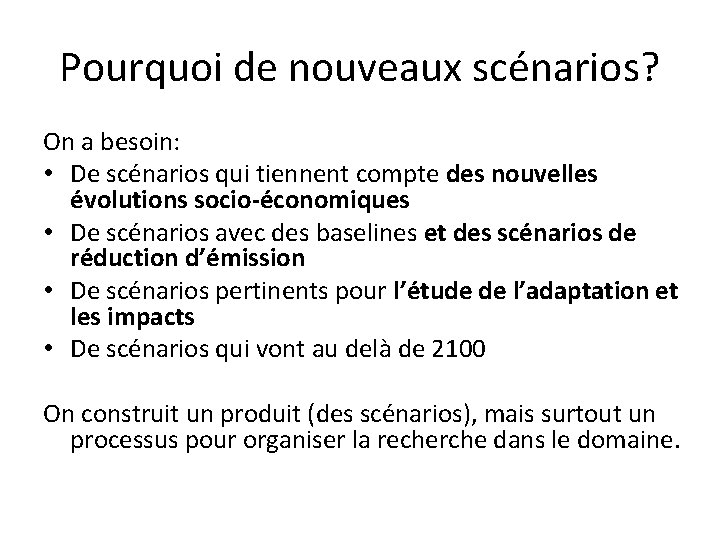 Pourquoi de nouveaux scénarios?

On a besoin:
• De scénarios qui tiennent compte des nouvelles évolutions socio-économiques
• De scénarios avec des baselines et des scénarios de réduction d'émission
• De scénarios pertinents pour l'étude de l'adaptation et les impacts
• De scénarios qui vont au delà de 2100

On construit un produit (des scénarios), mais surtout un processus pour organiser la recherche dans le domaine.